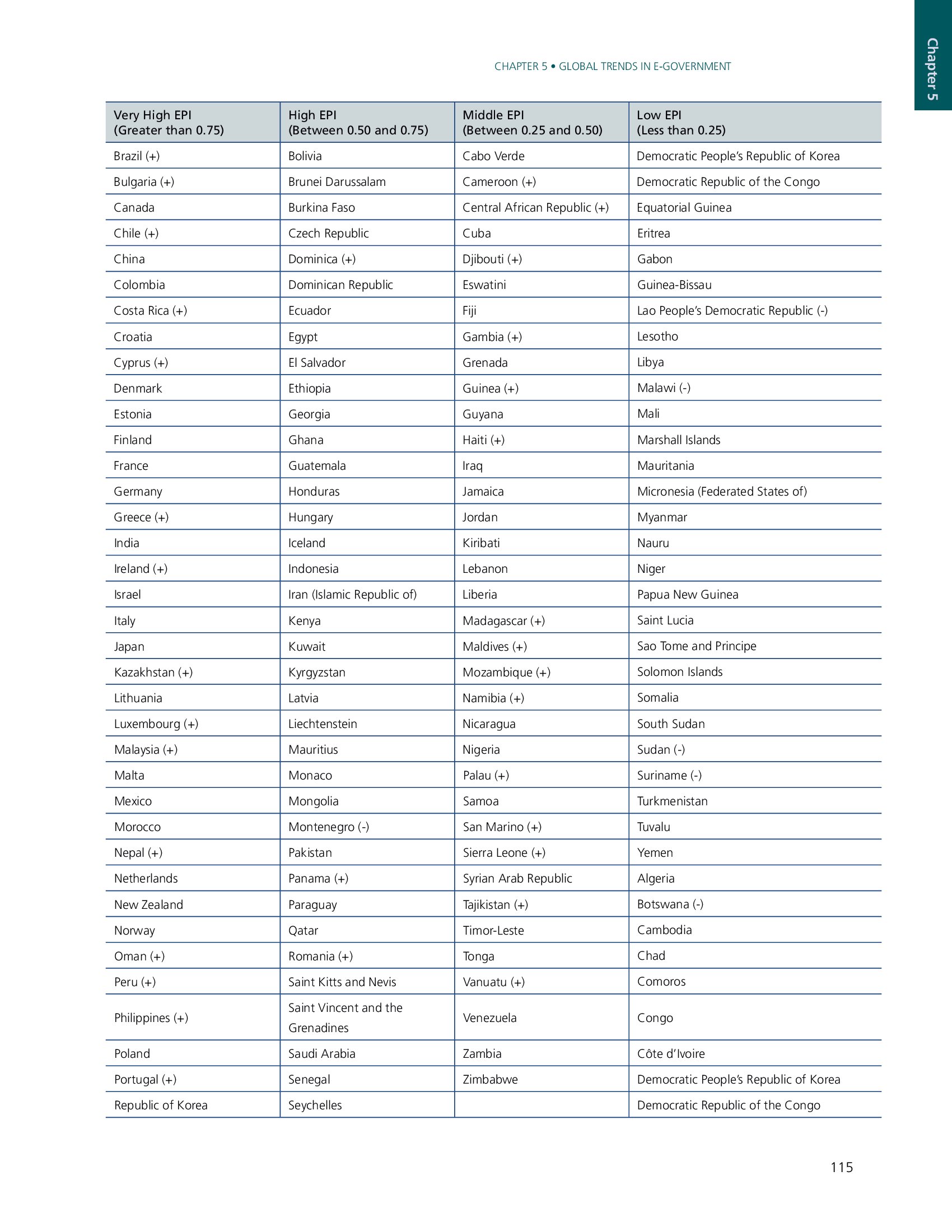 Chapter 5

CHAPTER 5 • GLOBAL TRENDS IN E-GOVERNMENT

| Very High EPI (Greater than 0.75) | High EPI (Between 0.50 and 0.75) | Middle EPI (Between 0.25 and 0.50) | Low EPI (Less than 0.25) |
|---|---|---|---|
| Brazil (+) | Bolivia | Cabo Verde | Democratic People's Republic of Korea |
| Bulgaria (+) | Brunei Darussalam | Cameroon (+) | Democratic Republic of the Congo |
| Canada | Burkina Faso | Central African Republic (+) | Equatorial Guinea |
| Chile (+) | Czech Republic | Cuba | Eritrea |
| China | Dominica (+) | Djibouti (+) | Gabon |
| Colombia | Dominican Republic | Eswatini | Guinea-Bissau |
| Costa Rica (+) | Ecuador | Fiji | Lao People's Democratic Republic (-) |
| Croatia | Egypt | Gambia (+) | Lesotho |
| Cyprus (+) | El Salvador | Grenada | Libya |
| Denmark | Ethiopia | Guinea (+) | Malawi (-) |
| Estonia | Georgia | Guyana | Mali |
| Finland | Ghana | Haiti (+) | Marshall Islands |
| France | Guatemala | Iraq | Mauritania |
| Germany | Honduras | Jamaica | Micronesia (Federated States of) |
| Greece (+) | Hungary | Jordan | Myanmar |
| India | Iceland | Kiribati | Nauru |
| Ireland (+) | Indonesia | Lebanon | Niger |
| Israel | Iran (Islamic Republic of) | Liberia | Papua New Guinea |
| Italy | Kenya | Madagascar (+) | Saint Lucia |
| Japan | Kuwait | Maldives (+) | Sao Tome and Principe |
| Kazakhstan (+) | Kyrgyzstan | Mozambique (+) | Solomon Islands |
| Lithuania | Latvia | Namibia (+) | Somalia |
| Luxembourg (+) | Liechtenstein | Nicaragua | South Sudan |
| Malaysia (+) | Mauritius | Nigeria | Sudan (-) |
| Malta | Monaco | Palau (+) | Suriname (-) |
| Mexico | Mongolia | Samoa | Turkmenistan |
| Morocco | Montenegro (-) | San Marino (+) | Tuvalu |
| Nepal (+) | Pakistan | Sierra Leone (+) | Yemen |
| Netherlands | Panama (+) | Syrian Arab Republic | Algeria |
| New Zealand | Paraguay | Tajikistan (+) | Botswana (-) |
| Norway | Qatar | Timor-Leste | Cambodia |
| Oman (+) | Romania (+) | Tonga | Chad |
| Peru (+) | Saint Kitts and Nevis | Vanuatu (+) | Comoros |
| Philippines (+) | Saint Vincent and the Grenadines | Venezuela | Congo |
| Poland | Saudi Arabia | Zambia | Côte d'Ivoire |
| Portugal (+) | Senegal | Zimbabwe | Democratic People's Republic of Korea |
| Republic of Korea | Seychelles | | Democratic Republic of the Congo |

115